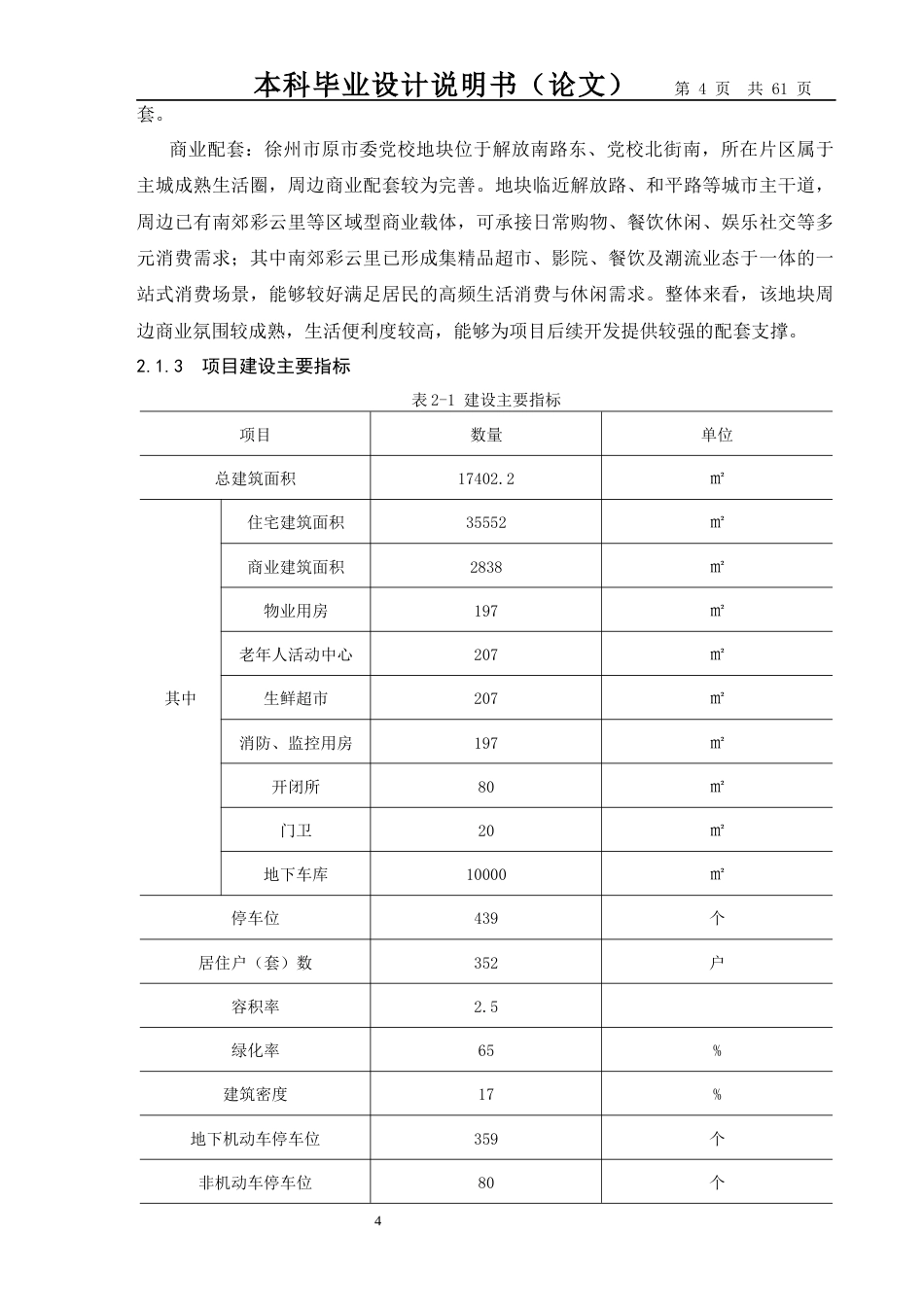 本科毕业设计说明书（论文） 第4页 共61页

套。

商业配套：徐州市原市委党校地块位于解放南路东、党校北街南，所在片区属于主城成熟生活圈，周边商业配套较为完善。地块临近解放路、和平路等城市主干道，周边已有南郊彩云里等区域型商业载体，可承接日常购物、餐饮休闲、娱乐社交等多元消费需求；其中南郊彩云里已形成集精品超市、影院、餐饮及潮流业态于一体的一站式消费场景，能够较好满足居民的高频生活消费与休闲需求。整体来看，该地块周边商业氛围较成熟，生活便利度较高，能够为项目后续开发提供较强的配套支撑。

2.1.3 项目建设主要指标

表2-1 建设主要指标

| 项目 | | 数量 | 单位 |
|---|---|---|---|
| 总建筑面积 | | 17402.2 | ㎡ |
| 其中 | 住宅建筑面积 | 35552 | ㎡ |
| | 商业建筑面积 | 2838 | ㎡ |
| | 物业用房 | 197 | ㎡ |
| | 老年人活动中心 | 207 | ㎡ |
| | 生鲜超市 | 207 | ㎡ |
| | 消防、监控用房 | 197 | ㎡ |
| | 开闭所 | 80 | ㎡ |
| | 门卫 | 20 | ㎡ |
| | 地下车库 | 10000 | ㎡ |
| 停车位 | | 439 | 个 |
| 居住户（套）数 | | 352 | 户 |
| 容积率 | | 2.5 | |
| 绿化率 | | 65 | % |
| 建筑密度 | | 17 | % |
| 地下机动车停车位 | | 359 | 个 |
| 非机动车停车位 | | 80 | 个 |

4